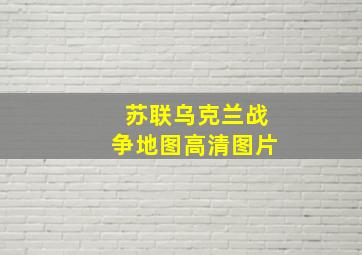 苏联乌克兰战争地图高清图片